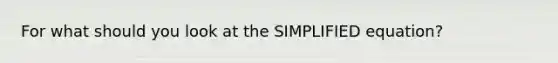 For what should you look at the SIMPLIFIED equation?